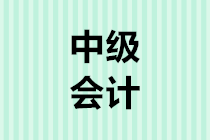 中级
会计